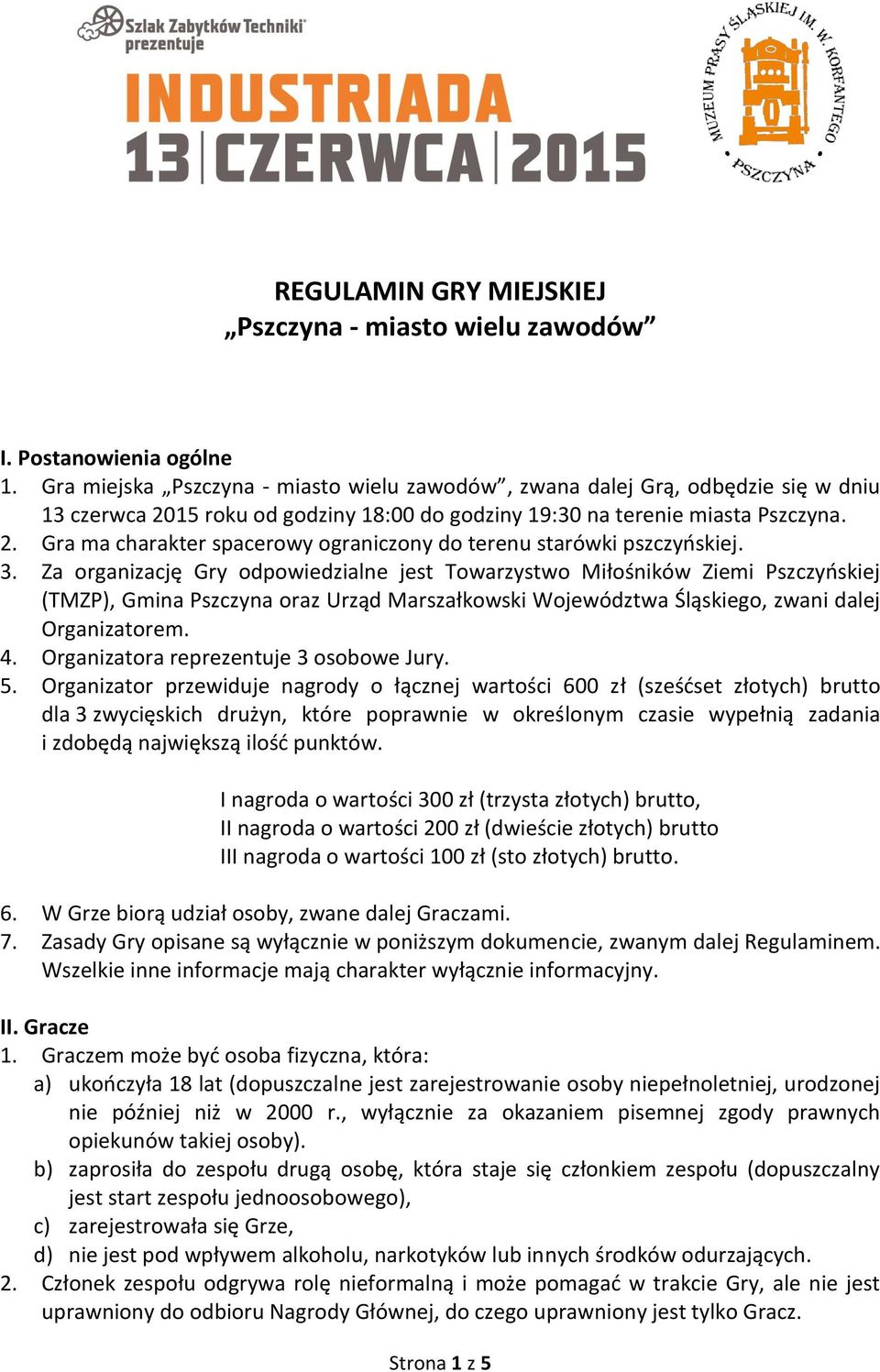 Szlak Zabytków Techniki prezentuje

INDUSTRIADA
13 CZERWCA 2015

MUZEUM PRASY ŚLĄSKIEJ IM. W. KORFANTEGO PSZCZYNA

REGULAMIN GRY MIEJSKIEJ
„Pszczyna - miasto wielu zawodów”

I. Postanowienia ogólne
1. Gra miejska „Pszczyna - miasto wielu zawodów”, zwana dalej Grą, odbędzie się w dniu 13 czerwca 2015 roku od godziny 18:00 do godziny 19:30 na terenie miasta Pszczyna.
2. Gra ma charakter spacerowy ograniczony do terenu starówki pszczyńskiej.
3. Za organizację Gry odpowiedzialne jest Towarzystwo Miłośników Ziemi Pszczyńskiej (TMZP), Gmina Pszczyna oraz Urząd Marszałkowski Województwa Śląskiego, zwani dalej Organizatorem.
4. Organizatora reprezentuje 3 osobowe Jury.
5. Organizator przewiduje nagrody o łącznej wartości 600 zł (sześćset złotych) brutto dla 3 zwycięskich drużyn, które poprawnie w określonym czasie wypełnią zadania i zdobędą największą ilość punktów.

I nagroda o wartości 300 zł (trzysta złotych) brutto,
II nagroda o wartości 200 zł (dwieście złotych) brutto
III nagroda o wartości 100 zł (sto złotych) brutto.

6. W Grze biorą udział osoby, zwane dalej Graczami.
7. Zasady Gry opisane są wyłącznie w poniższym dokumencie, zwanym dalej Regulaminem. Wszelkie inne informacje mają charakter wyłącznie informacyjny.

II. Gracze
1. Graczem może być osoba fizyczna, która:
a) ukończyła 18 lat (dopuszczalne jest zarejestrowanie osoby niepełnoletniej, urodzonej nie później niż w 2000 r., wyłącznie za okazaniem pisemnej zgody prawnych opiekunów takiej osoby).
b) zaprosiła do zespołu drugą osobę, która staje się członkiem zespołu (dopuszczalny jest start zespołu jednoosobowego),
c) zarejestrowała się Grze,
d) nie jest pod wpływem alkoholu, narkotyków lub innych środków odurzających.
2. Członek zespołu odgrywa rolę nieformalną i może pomagać w trakcie Gry, ale nie jest uprawniony do odbioru Nagrody Głównej, do czego uprawniony jest tylko Gracz.

Strona 1 z 5